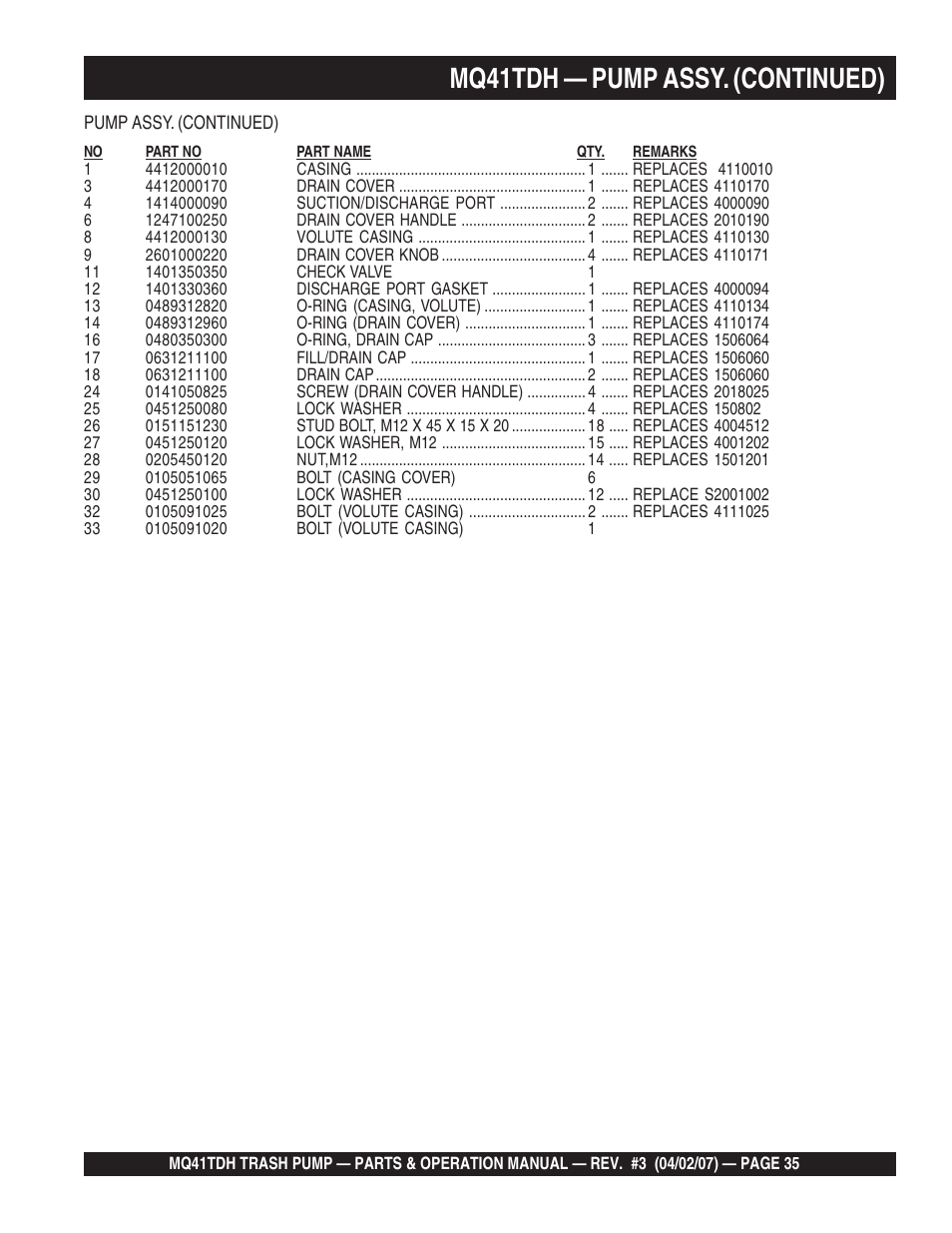 MQ41TDH — PUMP ASSY. (CONTINUED)

PUMP ASSY. (CONTINUED)

| NO | PART NO | PART NAME | QTY. | REMARKS |
|---|---|---|---|---|
| 1 | 4412000010 | CASING | 1 | REPLACES 4110010 |
| 3 | 4412000170 | DRAIN COVER | 1 | REPLACES 4110170 |
| 4 | 1414000090 | SUCTION/DISCHARGE PORT | 2 | REPLACES 4000090 |
| 6 | 1247100250 | DRAIN COVER HANDLE | 2 | REPLACES 2010190 |
| 8 | 4412000130 | VOLUTE CASING | 1 | REPLACES 4110130 |
| 9 | 2601000220 | DRAIN COVER KNOB | 4 | REPLACES 4110171 |
| 11 | 1401350350 | CHECK VALVE | 1 | |
| 12 | 1401330360 | DISCHARGE PORT GASKET | 1 | REPLACES 4000094 |
| 13 | 0489312820 | O-RING (CASING, VOLUTE) | 1 | REPLACES 4110134 |
| 14 | 0489312960 | O-RING (DRAIN COVER) | 1 | REPLACES 4110174 |
| 16 | 0480350300 | O-RING, DRAIN CAP | 3 | REPLACES 1506064 |
| 17 | 0631211100 | FILL/DRAIN CAP | 1 | REPLACES 1506060 |
| 18 | 0631211100 | DRAIN CAP | 2 | REPLACES 1506060 |
| 24 | 0141050825 | SCREW (DRAIN COVER HANDLE) | 4 | REPLACES 2018025 |
| 25 | 0451250080 | LOCK WASHER | 4 | REPLACES 150802 |
| 26 | 0151151230 | STUD BOLT, M12 X 45 X 15 X 20 | 18 | REPLACES 4004512 |
| 27 | 0451250120 | LOCK WASHER, M12 | 15 | REPLACES 4001202 |
| 28 | 0205450120 | NUT,M12 | 14 | REPLACES 1501201 |
| 29 | 0105051065 | BOLT (CASING COVER) | 6 | |
| 30 | 0451250100 | LOCK WASHER | 12 | REPLACE S2001002 |
| 32 | 0105091025 | BOLT (VOLUTE CASING) | 2 | REPLACES 4111025 |
| 33 | 0105091020 | BOLT (VOLUTE CASING) | 1 | |

MQ41TDH TRASH PUMP — PARTS & OPERATION MANUAL — REV. #3 (04/02/07) — PAGE 35